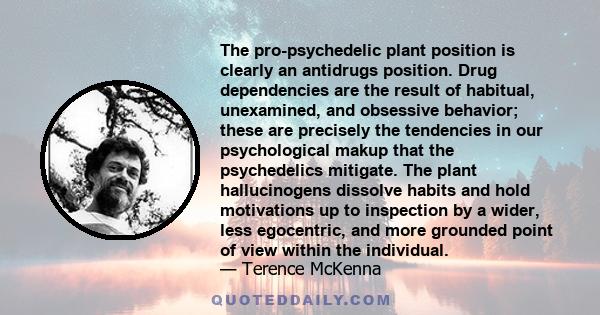 The pro-psychedelic plant position is clearly an antidrugs position. Drug dependencies are the result of habitual, unexamined, and obsessive behavior; these are precisely the tendencies in our psychological makup that the psychedelics mitigate. The plant hallucinogens dissolve habits and hold motivations up to inspection by a wider, less egocentric, and more grounded point of view within the individual.
— Terence McKenna

QUOTEDDAILY.COM